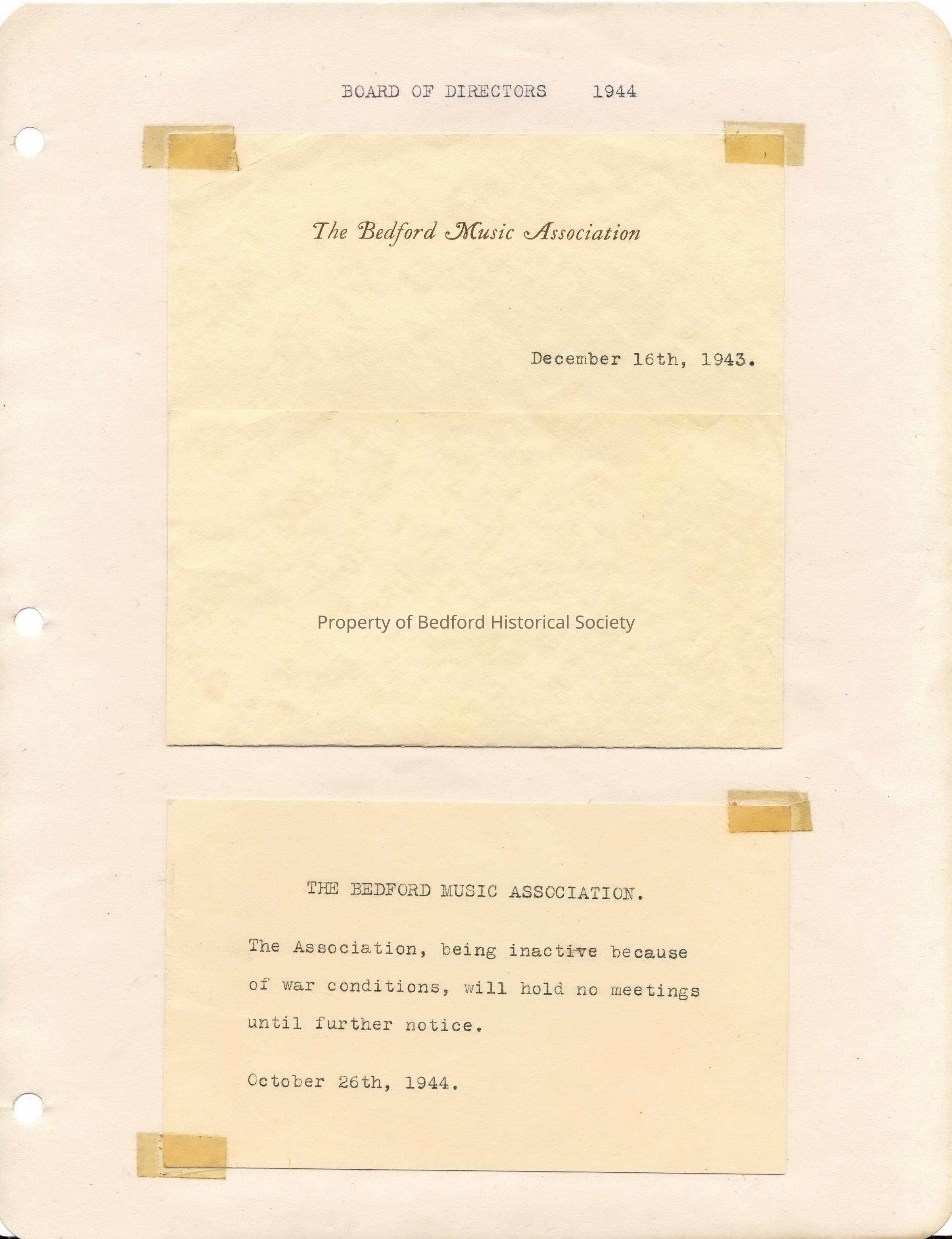 BOARD OF DIRECTORS 1944

The Bedford Music Association

December 16th, 1943.

Property of Bedford Historical Society

THE BEDFORD MUSIC ASSOCIATION.

The Association, being inactive because of war conditions, will hold no meetings until further notice.

October 26th, 1944.